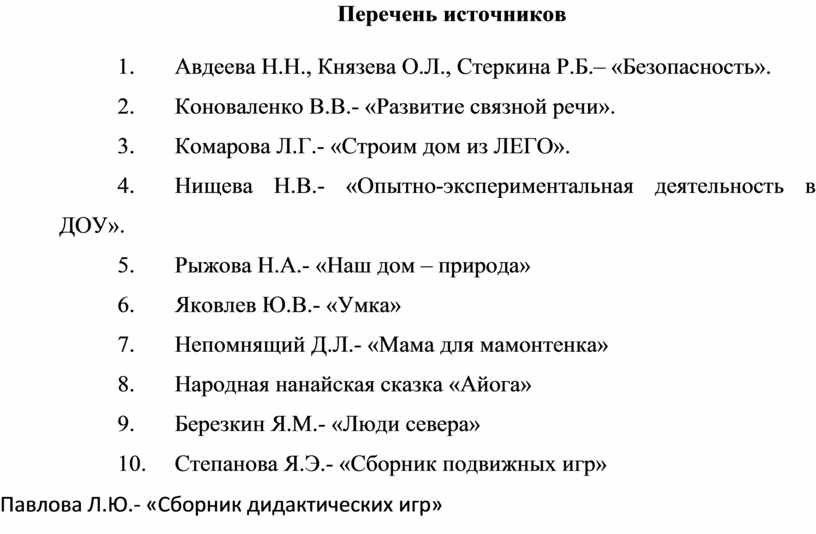 Перечень источников

1. Авдеева Н.Н., Князева О.Л., Стеркина Р.Б.– «Безопасность».

2. Коноваленко В.В.- «Развитие связной речи».

3. Комарова Л.Г.- «Строим дом из ЛЕГО».

4. Нищева Н.В.- «Опытно-экспериментальная деятельность в ДОУ».

5. Рыжова Н.А.- «Наш дом – природа»

6. Яковлев Ю.В.- «Умка»

7. Непомнящий Д.Л.- «Мама для мамонтенка»

8. Народная нанайская сказка «Айога»

9. Березкин Я.М.- «Люди севера»

10. Степанова Я.Э.- «Сборник подвижных игр»

Павлова Л.Ю.- «Сборник дидактических игр»